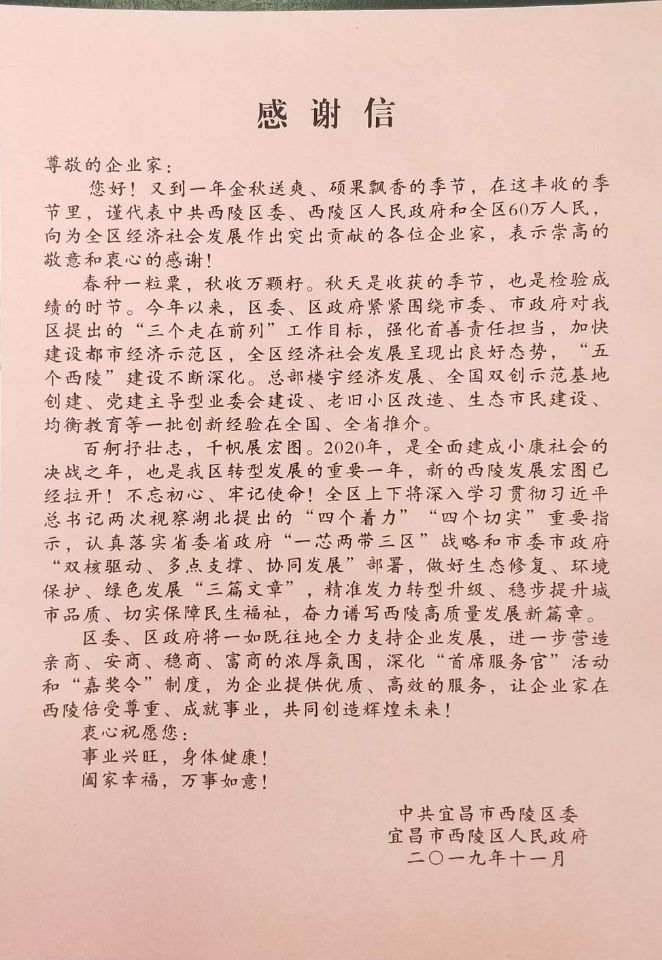 感谢信

尊敬的企业家：

您好！又到一年金秋送爽、硕果飘香的季节，在这丰收的季节里，谨代表中共西陵区委、西陵区人民政府和全区60万人民，向为全区经济社会发展作出突出贡献的各位企业家，表示崇高的敬意和衷心的感谢！

春种一粒粟，秋收万颗籽。秋天是收获的季节，也是检验成绩的时节。今年以来，区委、区政府紧紧围绕市委、市政府对我区提出的“三个走在前列”工作目标，强化首善责任担当，加快建设都市经济示范区，全区经济社会发展呈现出良好态势，“五个西陵”建设不断深化。总部楼宇经济发展、全国双创示范基地创建、党建主导型业委会建设、老旧小区改造、生态市民建设、均衡教育等一批创新经验在全国、全省推介。

百舸抒壮志，千帆展宏图。2020年，是全面建成小康社会的决战之年，也是我区转型发展的重要一年，新的西陵发展宏图已经拉开！不忘初心、牢记使命！全区上下将深入学习贯彻习近平总书记两次视察湖北提出的“四个着力”“四个切实”重要指示，认真落实省委省政府“一芯两带三区”战略和市委市政府“双核驱动、多点支撑、协同发展”部署，做好生态修复、环境保护、绿色发展“三篇文章”，精准发力转型升级、稳步提升城市品质、切实保障民生福祉，奋力谱写西陵高质量发展新篇章。

区委、区政府将一如既往地全力支持企业发展，进一步营造亲商、安商、稳商、富商的浓厚氛围，深化“首席服务官”活动和“嘉奖令”制度，为企业提供优质、高效的服务，让企业家在西陵倍受尊重、成就事业，共同创造辉煌未来！

衷心祝愿您：

事业兴旺，身体健康！

阖家幸福，万事如意！

中共宜昌市西陵区委
宜昌市西陵区人民政府
二〇一九年十一月